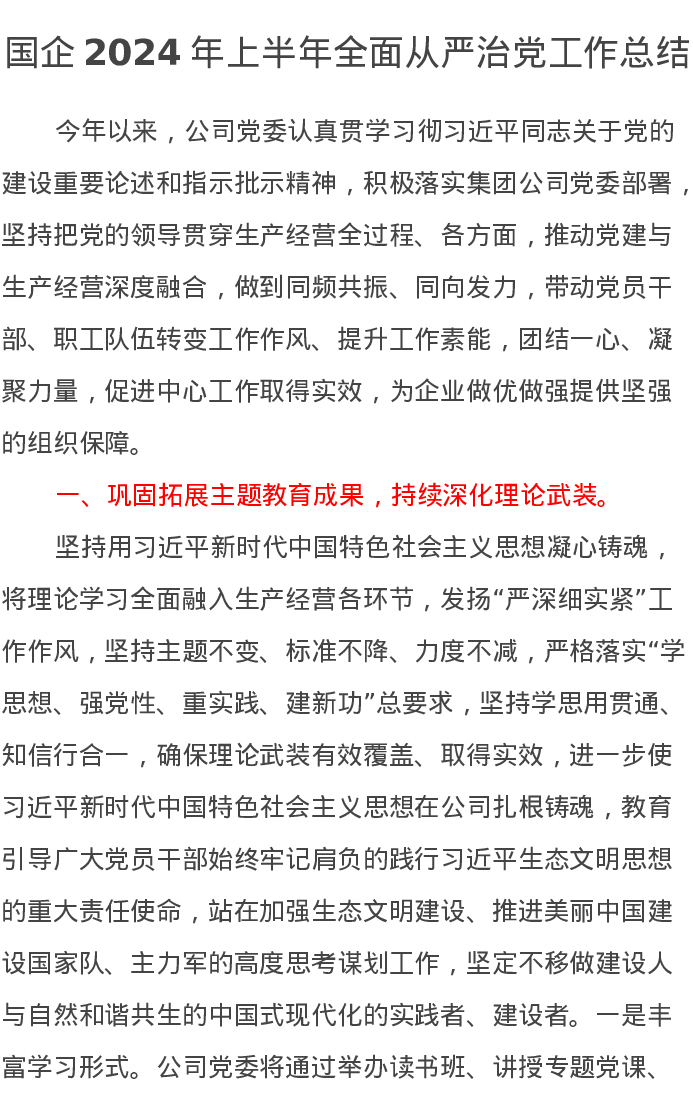 国企 2024 年上半年全面从严治党工作总结

今年以来，公司党委认真贯学习彻习近平同志关于党的建设重要论述和指示批示精神，积极落实集团公司党委部署，坚持把党的领导贯穿生产经营全过程、各方面，推动党建与生产经营深度融合，做到同频共振、同向发力，带动党员干部、职工队伍转变工作作风、提升工作素能，团结一心、凝聚力量，促进中心工作取得实效，为企业做优做强提供坚强的组织保障。

一、巩固拓展主题教育成果，持续深化理论武装。

坚持用习近平新时代中国特色社会主义思想凝心铸魂，将理论学习全面融入生产经营各环节，发扬“严深细实紧”工作作风，坚持主题不变、标准不降、力度不减，严格落实“学思想、强党性、重实践、建新功”总要求，坚持学思用贯通、知信行合一，确保理论武装有效覆盖、取得实效，进一步使习近平新时代中国特色社会主义思想在公司扎根铸魂，教育引导广大党员干部始终牢记肩负的践行习近平生态文明思想的重大责任使命，站在加强生态文明建设、推进美丽中国建设国家队、主力军的高度思考谋划工作，坚定不移做建设人与自然和谐共生的中国式现代化的实践者、建设者。一是丰富学习形式。公司党委将通过举办读书班、讲授专题党课、